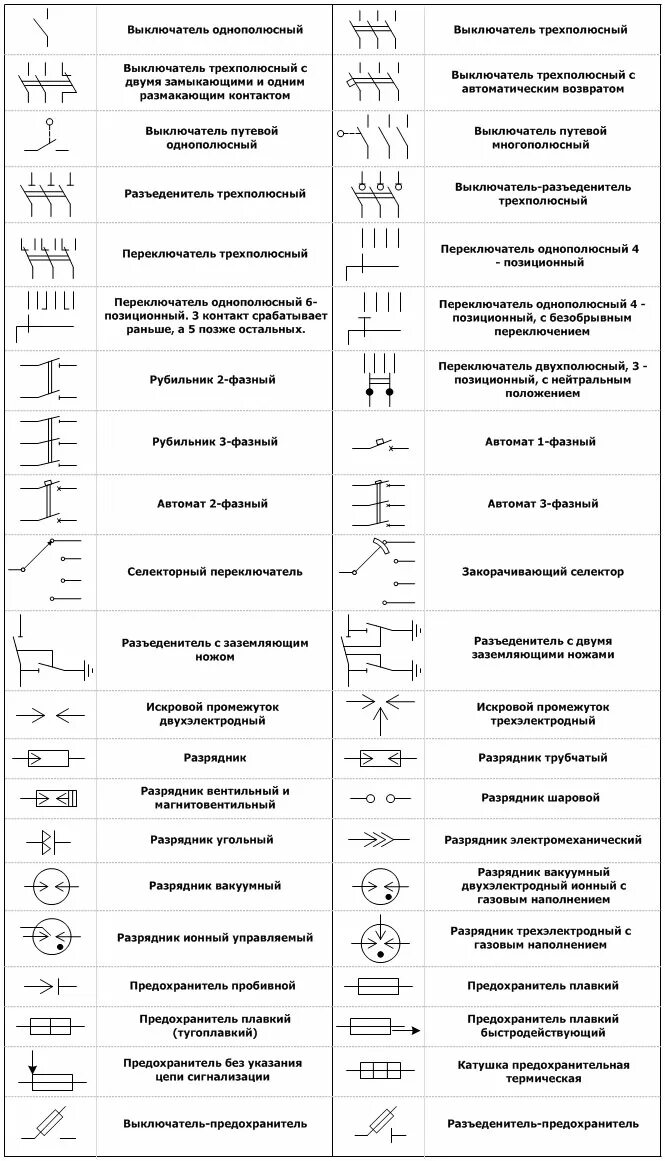 | | | | |
|---|---|---|---|
| | Выключатель однополюсный | | Выключатель трехполюсный |
| | Выключатель трехполюсный с двумя замыкающими и одним размакающим контактом | | Выключатель трехполюсный с автоматическим возвратом |
| | Выключатель путевой однополюсный | | Выключатель путевой многополюсный |
| | Разъеденитель трехполюсный | | Выключатель-разъеденитель трехполюсный |
| | Переключатель трехполюсный | | Переключатель однополюсный 4 - позиционный |
| | Переключатель однополюсный 6-позиционный. 3 контакт срабатывает раньше, а 5 позже остальных. | | Переключатель однополюсный 4 - позиционный, с безобрывным переключением |
| | Рубильник 2-фазный | | Переключатель двухполюсный, 3 - позиционный, с нейтральным положением |
| | Рубильник 3-фазный | | Автомат 1-фазный |
| | Автомат 2-фазный | | Автомат 3-фазный |
| | Селекторный переключатель | | Закорачивающий селектор |
| | Разъеденитель с заземляющим ножом | | Разъеденитель с двумя заземляющими ножами |
| | Искровой промежуток двухэлектродный | | Искровой промежуток трехэлектродный |
| | Разрядник | | Разрядник трубчатый |
| | Разрядник вентильный и магнитовентильный | | Разрядник шаровой |
| | Разрядник угольный | | Разрядник электромеханический |
| | Разрядник вакуумный | | Разрядник вакуумный двухэлектродный ионный с газовым наполнением |
| | Разрядник ионный управляемый | | Разрядник трехэлектродный с газовым наполнением |
| | Предохранитель пробивной | | Предохранитель плавкий |
| | Предохранитель плавкий (тугоплавкий) | | Предохранитель плавкий быстродействующий |
| | Предохранитель без указания цепи сигнализации | | Катушка предохранительная термическая |
| | Выключатель-предохранитель | | Разъеденитель-предохранитель |